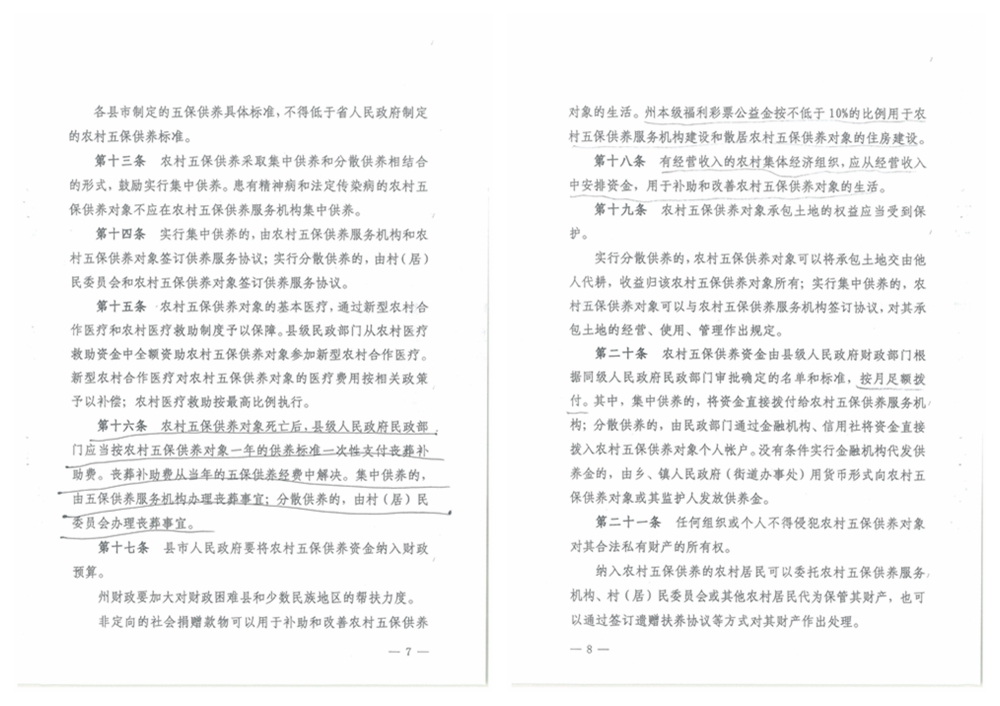 各县市制定的五保供养具体标准，不得低于省人民政府制定的农村五保供养标准。

第十三条　农村五保供养采取集中供养和分散供养相结合的形式，鼓励实行集中供养。患有精神病和法定传染病的农村五保供养对象不应在农村五保供养服务机构集中供养。

第十四条　实行集中供养的，由农村五保供养服务机构和农村五保供养对象签订供养服务协议；实行分散供养的，由村（居）民委员会和农村五保供养对象签订供养服务协议。

第十五条　农村五保供养对象的基本医疗，通过新型农村合作医疗和农村医疗救助制度予以保障。县级民政部门从农村医疗救助资金中全额资助农村五保供养对象参加新型农村合作医疗。新型农村合作医疗对农村五保供养对象的医疗费用按相关政策予以补偿；农村医疗救助按最高比例执行。

第十六条　农村五保供养对象死亡后，县级人民政府民政部门应当按农村五保供养对象一年的供养标准一次性支付丧葬补助费。丧葬补助费从当年的五保供养经费中解决。集中供养的，由五保供养服务机构办理丧葬事宜；分散供养的，由村（居）民委员会办理丧葬事宜。

第十七条　县市人民政府要将农村五保供养资金纳入财政预算。

州财政要加大对财政困难县和少数民族地区的帮扶力度。

非定向的社会捐赠款物可以用于补助和改善农村五保供养

— 7 —

对象的生活。州本级福利彩票公益金按不低于10%的比例用于农村五保供养服务机构建设和散居农村五保供养对象的住房建设。

第十八条　有经营收入的农村集体经济组织，应从经营收入中安排资金，用于补助和改善农村五保供养对象的生活。

第十九条　农村五保供养对象承包土地的权益应当受到保护。

实行分散供养的，农村五保供养对象可以将承包土地交由他人代耕，收益归该农村五保供养对象所有；实行集中供养的，农村五保供养对象可以与农村五保供养服务机构签订协议，对其承包土地的经营、使用、管理作出规定。

第二十条　农村五保供养资金由县级人民政府财政部门根据同级人民政府民政部门审批确定的名单和标准，按月足额拨付。其中，集中供养的，将资金直接拨付给农村五保供养服务机构；分散供养的，由民政部门通过金融机构、信用社将资金直接拨入农村五保供养对象个人帐户。没有条件实行金融机构代发供养金的，由乡、镇人民政府（街道办事处）用货币形式向农村五保供养对象或其监护人发放供养金。

第二十一条　任何组织或个人不得侵犯农村五保供养对象对其合法私有财产的所有权。

纳入农村五保供养的农村居民可以委托农村五保供养服务机构、村（居）民委员会或其他农村居民代为保管其财产，也可以通过签订遗赠扶养协议等方式对其财产作出处理。

— 8 —